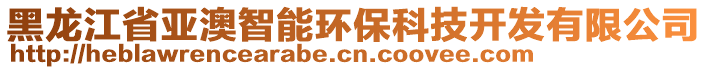 黑龙江省亚澳智能环保科技开发有限公司
http://heblawrencearabe.cn.coovee.com